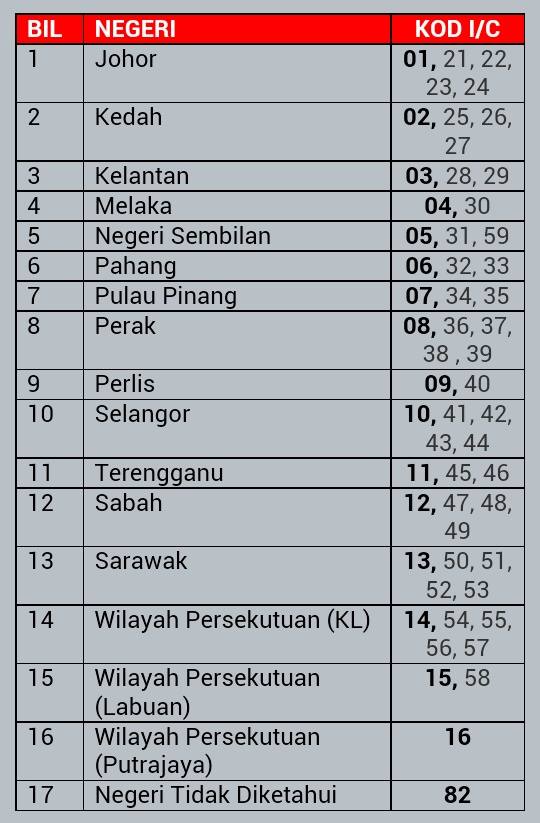 | BIL | NEGERI | KOD I/C |
|---|---|---|
| 1 | Johor | 01, 21, 22, 23, 24 |
| 2 | Kedah | 02, 25, 26, 27 |
| 3 | Kelantan | 03, 28, 29 |
| 4 | Melaka | 04, 30 |
| 5 | Negeri Sembilan | 05, 31, 59 |
| 6 | Pahang | 06, 32, 33 |
| 7 | Pulau Pinang | 07, 34, 35 |
| 8 | Perak | 08, 36, 37, 38 , 39 |
| 9 | Perlis | 09, 40 |
| 10 | Selangor | 10, 41, 42, 43, 44 |
| 11 | Terengganu | 11, 45, 46 |
| 12 | Sabah | 12, 47, 48, 49 |
| 13 | Sarawak | 13, 50, 51, 52, 53 |
| 14 | Wilayah Persekutuan (KL) | 14, 54, 55, 56, 57 |
| 15 | Wilayah Persekutuan (Labuan) | 15, 58 |
| 16 | Wilayah Persekutuan (Putrajaya) | 16 |
| 17 | Negeri Tidak Diketahui | 82 |